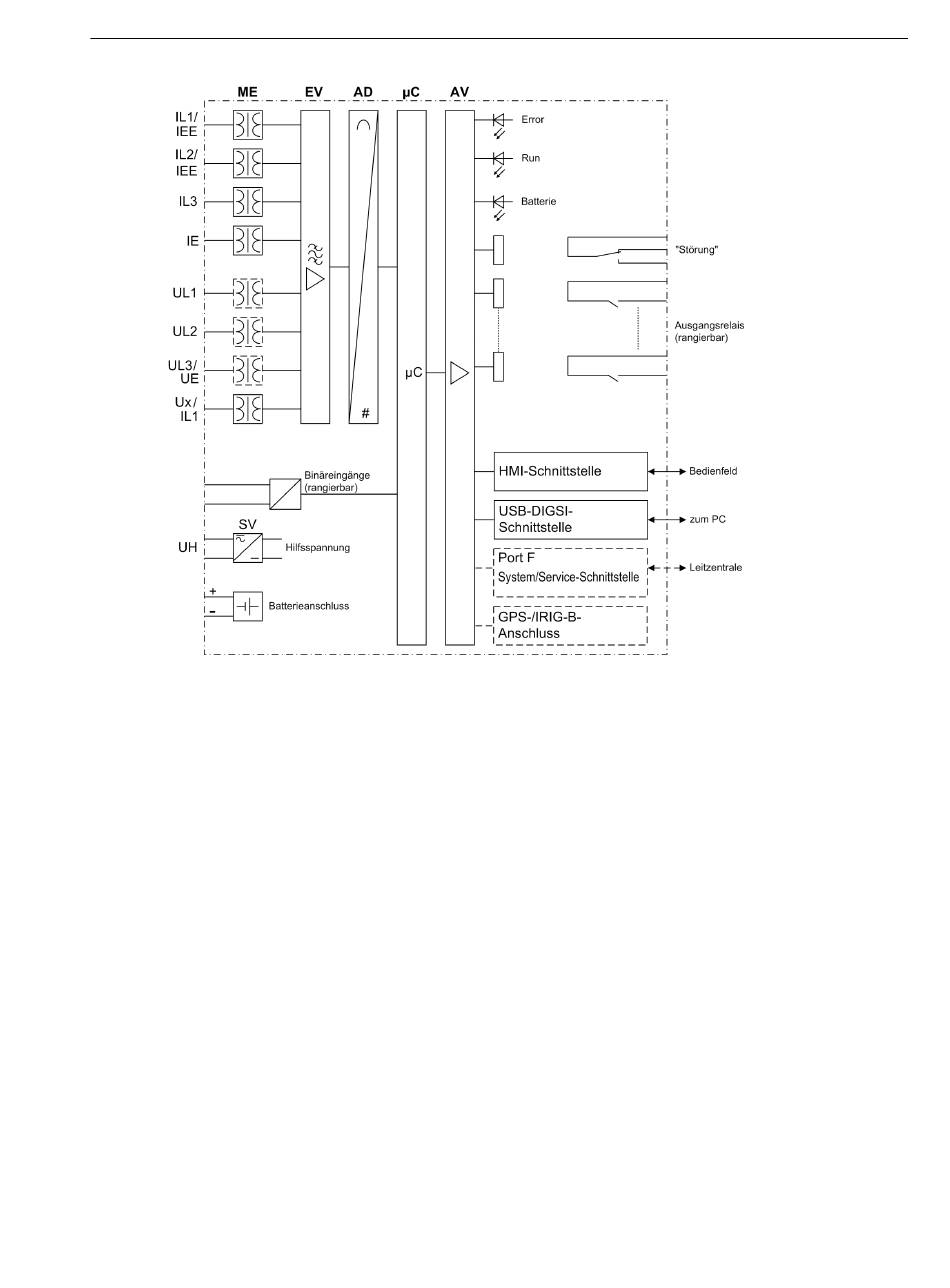 ME EV AD µC AV

IL1/ IEE

IL2/ IEE

IL3

IE

UL1

UL2

UL3/ UE

Ux/ IL1

#

µC

Error

Run

Batterie

"Störung"

Ausgangsrelais (rangierbar)

Binäreingänge (rangierbar)

SV

UH

Hilfsspannung

+

-

Batterieanschluss

HMI-Schnittstelle

Bedienfeld

USB-DIGSI-Schnittstelle

zum PC

Port F System/Service-Schnittstelle

Leitzentrale

GPS-/IRIG-B-Anschluss